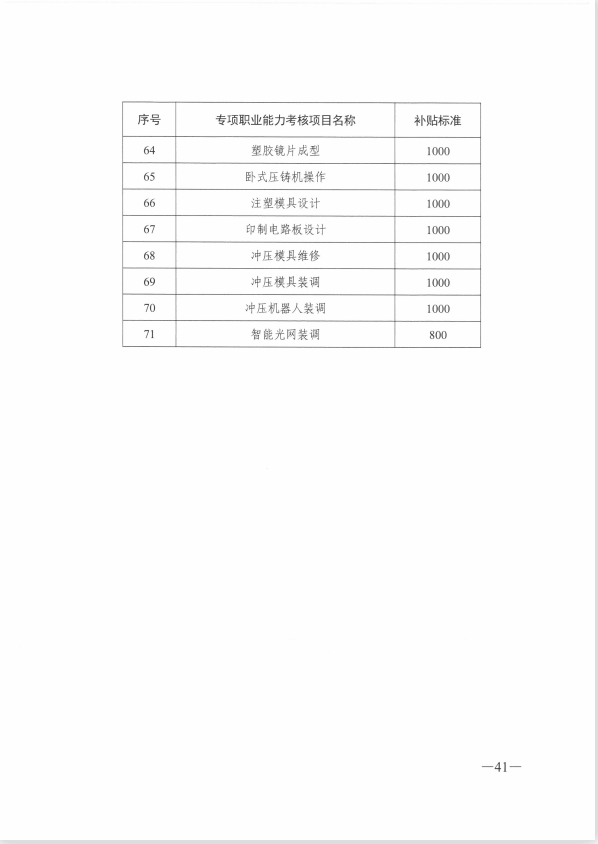 | 序号 | 专项职业能力考核项目名称 | 补贴标准 |
|---|---|---|
| 64 | 塑胶镜片成型 | 1000 |
| 65 | 卧式压铸机操作 | 1000 |
| 66 | 注塑模具设计 | 1000 |
| 67 | 印制电路板设计 | 1000 |
| 68 | 冲压模具维修 | 1000 |
| 69 | 冲压模具装调 | 1000 |
| 70 | 冲压机器人装调 | 1000 |
| 71 | 智能光网装调 | 800 |

—41—